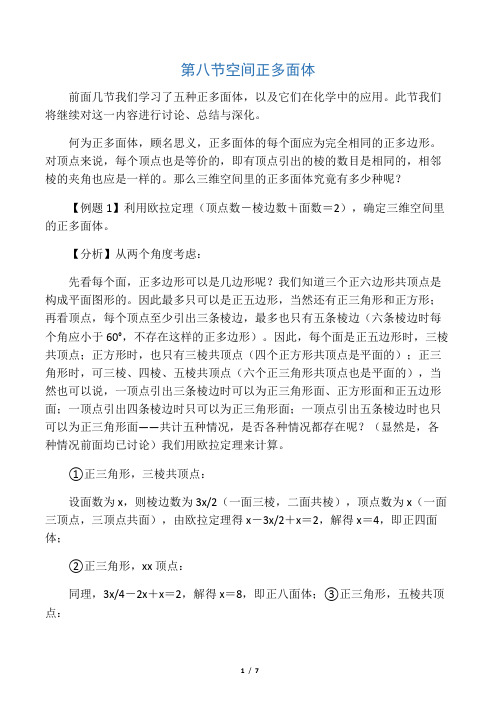 第八节空间正多面体

前面几节我们学习了五种正多面体，以及它们在化学中的应用。此节我们将继续对这一内容进行讨论、总结与深化。

何为正多面体，顾名思义，正多面体的每个面应为完全相同的正多边形。对顶点来说，每个顶点也是等价的，即有顶点引出的棱的数目是相同的，相邻棱的夹角也应是一样的。那么三维空间里的正多面体究竟有多少种呢？

【例题 1】利用欧拉定理（顶点数－棱边数＋面数＝2），确定三维空间里的正多面体。

【分析】从两个角度考虑：

先看每个面，正多边形可以是几边形呢？我们知道三个正六边形共顶点是构成平面图形的。因此最多只可以是正五边形，当然还有正三角形和正方形；再看顶点，每个顶点至少引出三条棱边，最多也只有五条棱边（六条棱边时每个角应小于 60°，不存在这样的正多边形）。因此，每个面是正五边形时，三棱共顶点；正方形时，也只有三棱共顶点（四个正方形共顶点是平面的）；正三角形时，可三棱、四棱、五棱共顶点（六个正三角形共顶点也是平面的），当然也可以说，一顶点引出三条棱边时可以为正三角形面、正方形面和正五边形面；一顶点引出四条棱边时只可以为正三角形面；一顶点引出五条棱边时也只可以为正三角形面——共计五种情况，是否各种情况都存在呢？（显然是，各种情况前面均已讨论）我们用欧拉定理来计算。

①正三角形，三棱共顶点：

设面数为 x，则棱边数为 3x/2（一面三棱，二面共棱），顶点数为 x（一面三顶点，三顶点共面），由欧拉定理得 x－3x/2＋x＝2，解得 x＝4，即正四面体；

②正三角形，xx 顶点：

同理，3x/4－2x＋x＝2，解得 x＝8，即正八面体；③正三角形，五棱共顶点：

1 / 7